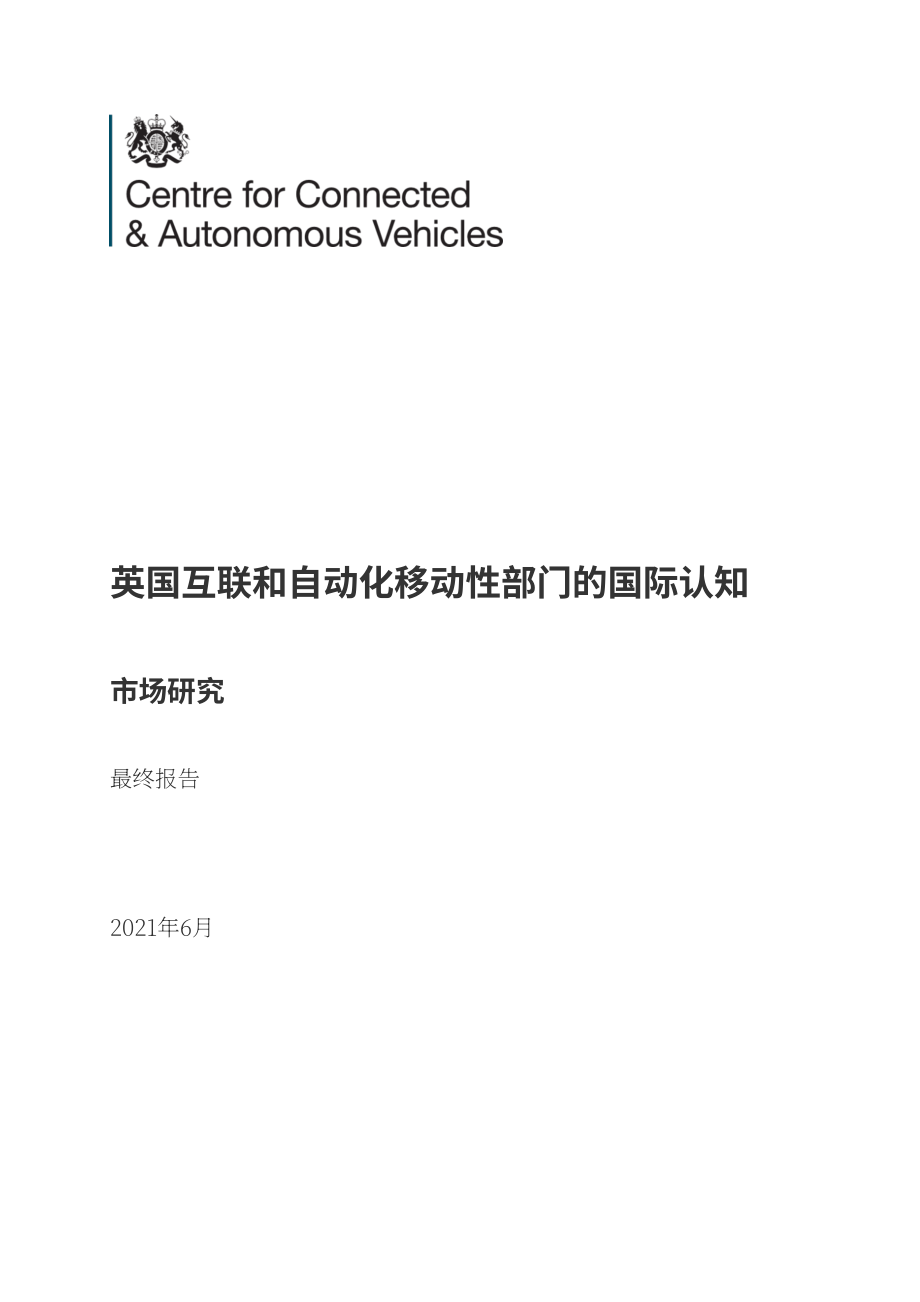 Centre for Connected
& Autonomous Vehicles

英国互联和自动化移动性部门的国际认知

市场研究

最终报告

2021年6月